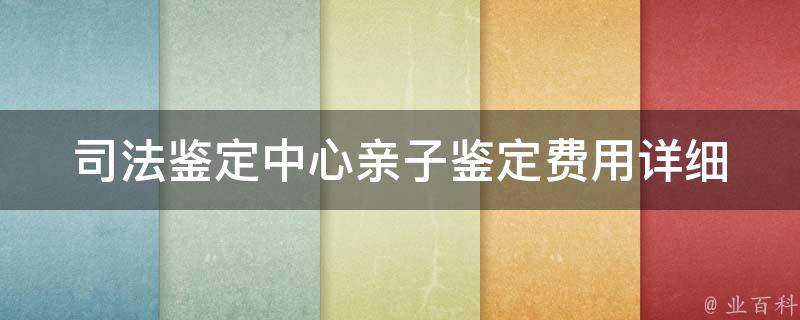 司法鉴定中心亲子鉴定费用详细

@ 业百科